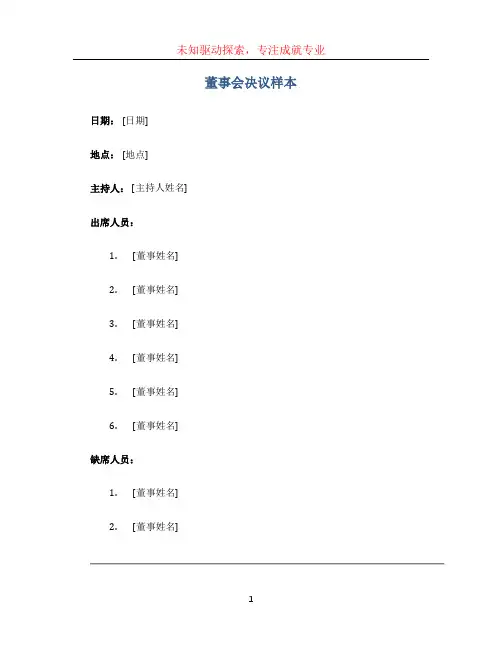 未知驱动探索，专注成就专业

董事会决议样本

日期：[日期]

地点：[地点]

主持人：[主持人姓名]

出席人员：

1. [董事姓名]

2. [董事姓名]

3. [董事姓名]

4. [董事姓名]

5. [董事姓名]

6. [董事姓名]

缺席人员：

1. [董事姓名]

2. [董事姓名]

1